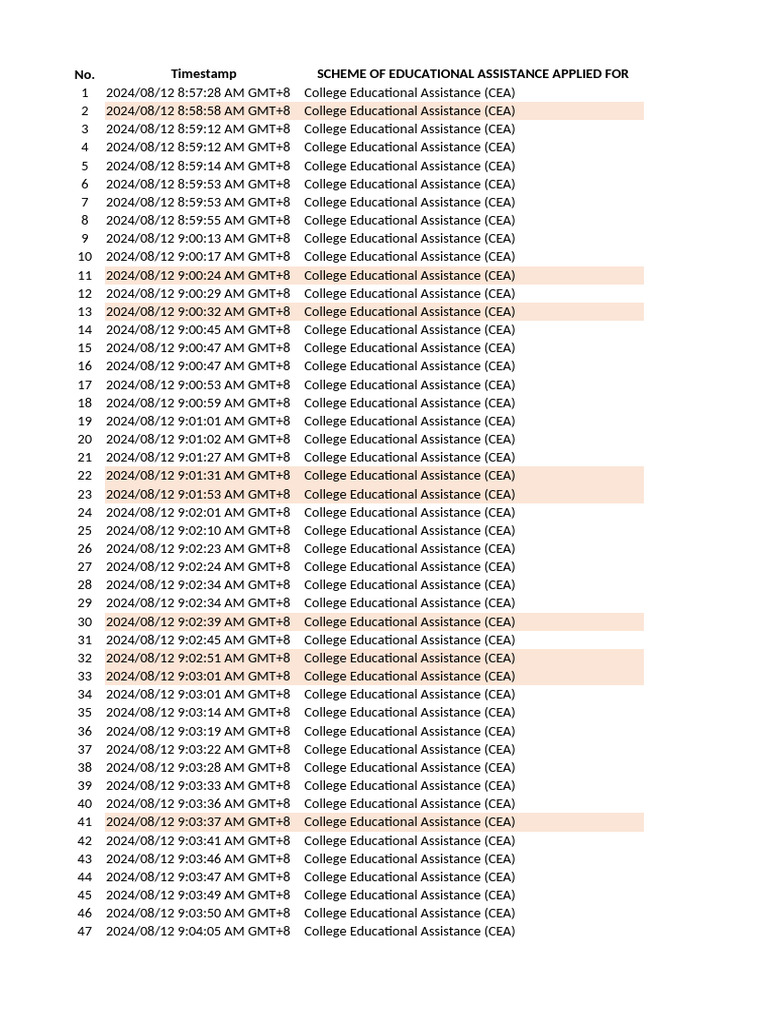 | No. | Timestamp | SCHEME OF EDUCATIONAL ASSISTANCE APPLIED FOR |
|---|---|---|
| 1 | 2024/08/12 8:57:28 AM GMT+8 | College Educational Assistance (CEA) |
| 2 | 2024/08/12 8:58:58 AM GMT+8 | College Educational Assistance (CEA) |
| 3 | 2024/08/12 8:59:12 AM GMT+8 | College Educational Assistance (CEA) |
| 4 | 2024/08/12 8:59:12 AM GMT+8 | College Educational Assistance (CEA) |
| 5 | 2024/08/12 8:59:14 AM GMT+8 | College Educational Assistance (CEA) |
| 6 | 2024/08/12 8:59:53 AM GMT+8 | College Educational Assistance (CEA) |
| 7 | 2024/08/12 8:59:53 AM GMT+8 | College Educational Assistance (CEA) |
| 8 | 2024/08/12 8:59:55 AM GMT+8 | College Educational Assistance (CEA) |
| 9 | 2024/08/12 9:00:13 AM GMT+8 | College Educational Assistance (CEA) |
| 10 | 2024/08/12 9:00:17 AM GMT+8 | College Educational Assistance (CEA) |
| 11 | 2024/08/12 9:00:24 AM GMT+8 | College Educational Assistance (CEA) |
| 12 | 2024/08/12 9:00:29 AM GMT+8 | College Educational Assistance (CEA) |
| 13 | 2024/08/12 9:00:32 AM GMT+8 | College Educational Assistance (CEA) |
| 14 | 2024/08/12 9:00:45 AM GMT+8 | College Educational Assistance (CEA) |
| 15 | 2024/08/12 9:00:47 AM GMT+8 | College Educational Assistance (CEA) |
| 16 | 2024/08/12 9:00:47 AM GMT+8 | College Educational Assistance (CEA) |
| 17 | 2024/08/12 9:00:53 AM GMT+8 | College Educational Assistance (CEA) |
| 18 | 2024/08/12 9:00:59 AM GMT+8 | College Educational Assistance (CEA) |
| 19 | 2024/08/12 9:01:01 AM GMT+8 | College Educational Assistance (CEA) |
| 20 | 2024/08/12 9:01:02 AM GMT+8 | College Educational Assistance (CEA) |
| 21 | 2024/08/12 9:01:27 AM GMT+8 | College Educational Assistance (CEA) |
| 22 | 2024/08/12 9:01:31 AM GMT+8 | College Educational Assistance (CEA) |
| 23 | 2024/08/12 9:01:53 AM GMT+8 | College Educational Assistance (CEA) |
| 24 | 2024/08/12 9:02:01 AM GMT+8 | College Educational Assistance (CEA) |
| 25 | 2024/08/12 9:02:10 AM GMT+8 | College Educational Assistance (CEA) |
| 26 | 2024/08/12 9:02:23 AM GMT+8 | College Educational Assistance (CEA) |
| 27 | 2024/08/12 9:02:24 AM GMT+8 | College Educational Assistance (CEA) |
| 28 | 2024/08/12 9:02:34 AM GMT+8 | College Educational Assistance (CEA) |
| 29 | 2024/08/12 9:02:34 AM GMT+8 | College Educational Assistance (CEA) |
| 30 | 2024/08/12 9:02:39 AM GMT+8 | College Educational Assistance (CEA) |
| 31 | 2024/08/12 9:02:45 AM GMT+8 | College Educational Assistance (CEA) |
| 32 | 2024/08/12 9:02:51 AM GMT+8 | College Educational Assistance (CEA) |
| 33 | 2024/08/12 9:03:01 AM GMT+8 | College Educational Assistance (CEA) |
| 34 | 2024/08/12 9:03:01 AM GMT+8 | College Educational Assistance (CEA) |
| 35 | 2024/08/12 9:03:14 AM GMT+8 | College Educational Assistance (CEA) |
| 36 | 2024/08/12 9:03:19 AM GMT+8 | College Educational Assistance (CEA) |
| 37 | 2024/08/12 9:03:22 AM GMT+8 | College Educational Assistance (CEA) |
| 38 | 2024/08/12 9:03:28 AM GMT+8 | College Educational Assistance (CEA) |
| 39 | 2024/08/12 9:03:33 AM GMT+8 | College Educational Assistance (CEA) |
| 40 | 2024/08/12 9:03:36 AM GMT+8 | College Educational Assistance (CEA) |
| 41 | 2024/08/12 9:03:37 AM GMT+8 | College Educational Assistance (CEA) |
| 42 | 2024/08/12 9:03:41 AM GMT+8 | College Educational Assistance (CEA) |
| 43 | 2024/08/12 9:03:46 AM GMT+8 | College Educational Assistance (CEA) |
| 44 | 2024/08/12 9:03:47 AM GMT+8 | College Educational Assistance (CEA) |
| 45 | 2024/08/12 9:03:49 AM GMT+8 | College Educational Assistance (CEA) |
| 46 | 2024/08/12 9:03:50 AM GMT+8 | College Educational Assistance (CEA) |
| 47 | 2024/08/12 9:04:05 AM GMT+8 | College Educational Assistance (CEA) |